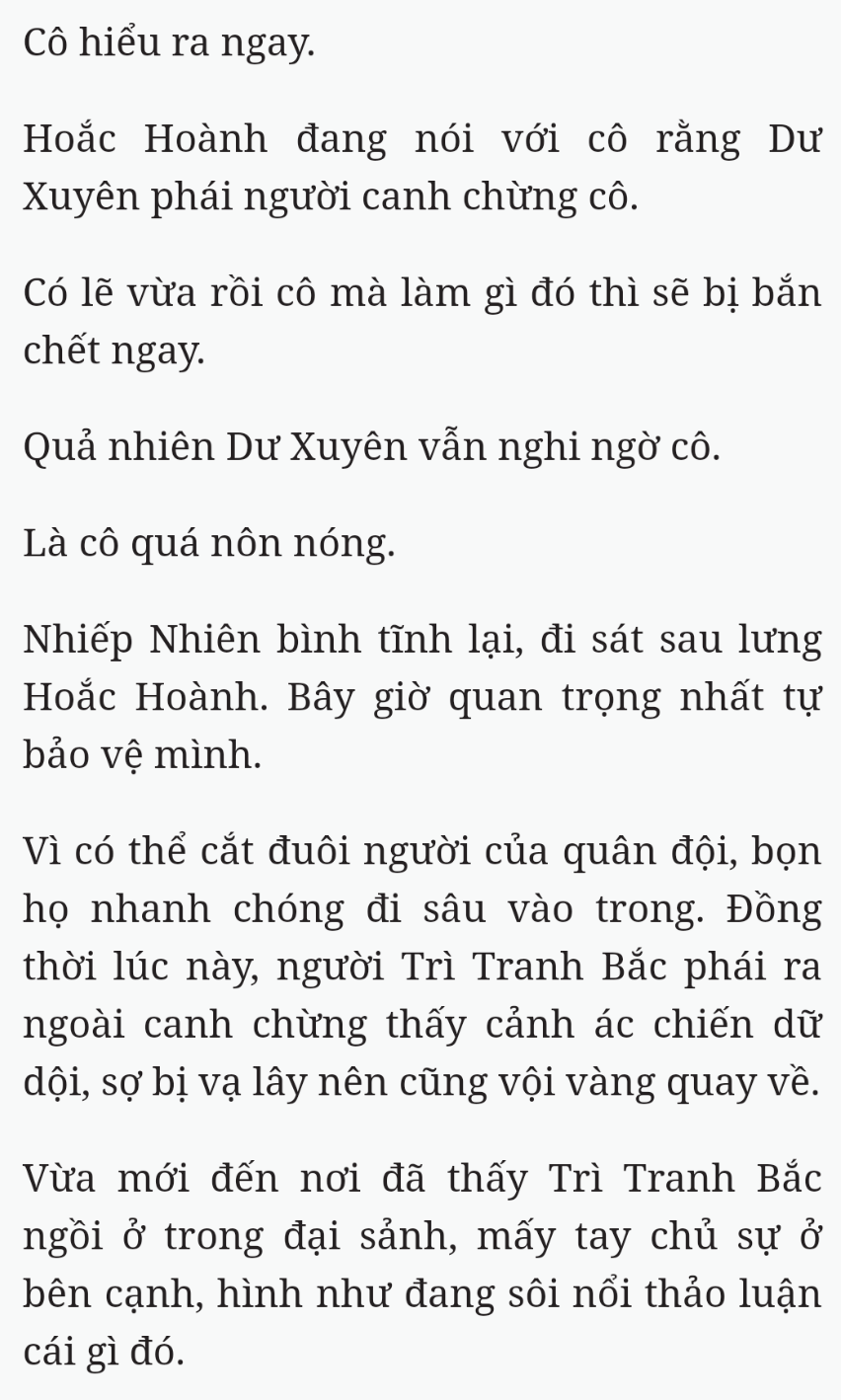 Cô hiểu ra ngay.

Hoắc Hoành đang nói với cô rằng Dư Xuyên phái người canh chừng cô.

Có lẽ vừa rồi cô mà làm gì đó thì sẽ bị bắn chết ngay.

Quả nhiên Dư Xuyên vẫn nghi ngờ cô.

Là cô quá nôn nóng.

Nhiếp Nhiên bình tĩnh lại, đi sát sau lưng Hoắc Hoành. Bây giờ quan trọng nhất tự bảo vệ mình.

Vì có thể cắt đuôi người của quân đội, bọn họ nhanh chóng đi sâu vào trong. Đồng thời lúc này, người Trì Tranh Bắc phái ra ngoài canh chừng thấy cảnh ác chiến dữ dội, sợ bị vạ lây nên cũng vội vàng quay về.

Vừa mới đến nơi đã thấy Trì Tranh Bắc ngồi ở trong đại sảnh, mấy tay chủ sự ở bên cạnh, hình như đang sôi nổi thảo luận cái gì đó.